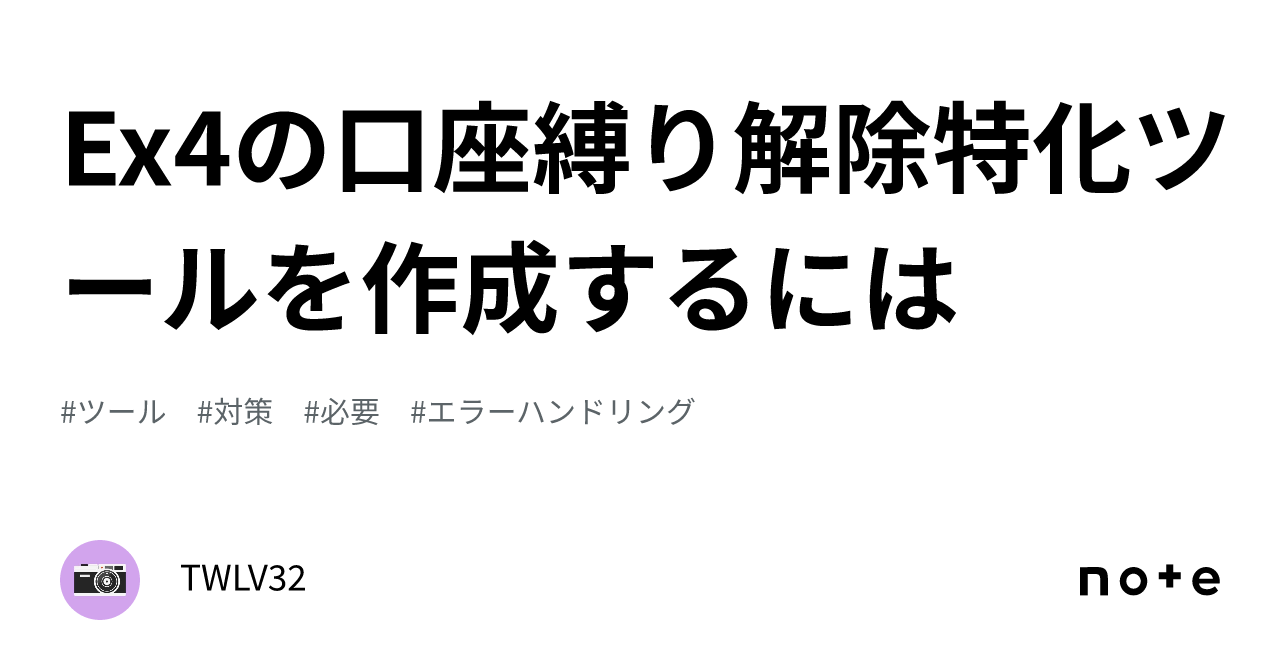 Ex4の口座縛り解除特化ツールを作成するには

#ツール　#対策　#必要　#エラーハンドリング

TWLV32

note